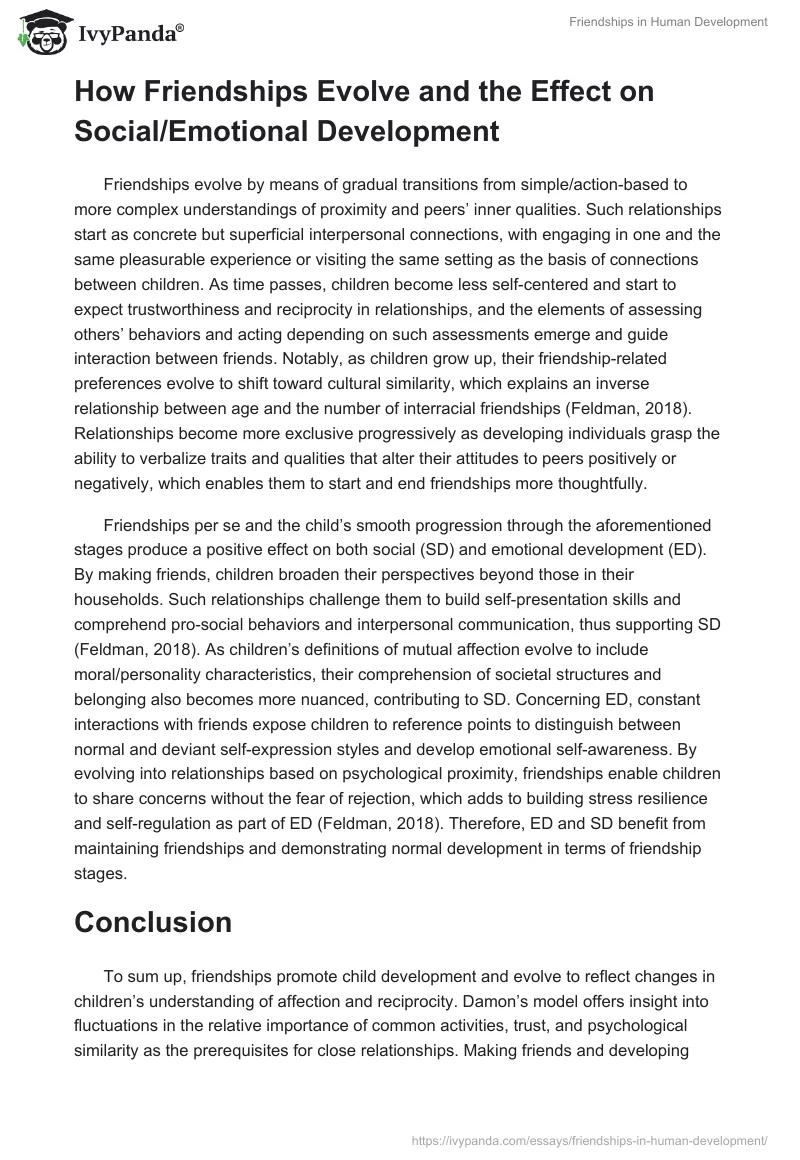 IvyPanda®

Friendships in Human Development

How Friendships Evolve and the Effect on Social/Emotional Development

Friendships evolve by means of gradual transitions from simple/action-based to more complex understandings of proximity and peers' inner qualities. Such relationships start as concrete but superficial interpersonal connections, with engaging in one and the same pleasurable experience or visiting the same setting as the basis of connections between children. As time passes, children become less self-centered and start to expect trustworthiness and reciprocity in relationships, and the elements of assessing others' behaviors and acting depending on such assessments emerge and guide interaction between friends. Notably, as children grow up, their friendship-related preferences evolve to shift toward cultural similarity, which explains an inverse relationship between age and the number of interracial friendships (Feldman, 2018). Relationships become more exclusive progressively as developing individuals grasp the ability to verbalize traits and qualities that alter their attitudes to peers positively or negatively, which enables them to start and end friendships more thoughtfully.

Friendships per se and the child's smooth progression through the aforementioned stages produce a positive effect on both social (SD) and emotional development (ED). By making friends, children broaden their perspectives beyond those in their households. Such relationships challenge them to build self-presentation skills and comprehend pro-social behaviors and interpersonal communication, thus supporting SD (Feldman, 2018). As children's definitions of mutual affection evolve to include moral/personality characteristics, their comprehension of societal structures and belonging also becomes more nuanced, contributing to SD. Concerning ED, constant interactions with friends expose children to reference points to distinguish between normal and deviant self-expression styles and develop emotional self-awareness. By evolving into relationships based on psychological proximity, friendships enable children to share concerns without the fear of rejection, which adds to building stress resilience and self-regulation as part of ED (Feldman, 2018). Therefore, ED and SD benefit from maintaining friendships and demonstrating normal development in terms of friendship stages.

Conclusion

To sum up, friendships promote child development and evolve to reflect changes in children's understanding of affection and reciprocity. Damon's model offers insight into fluctuations in the relative importance of common activities, trust, and psychological similarity as the prerequisites for close relationships. Making friends and developing

https://ivypanda.com/essays/friendships-in-human-development/